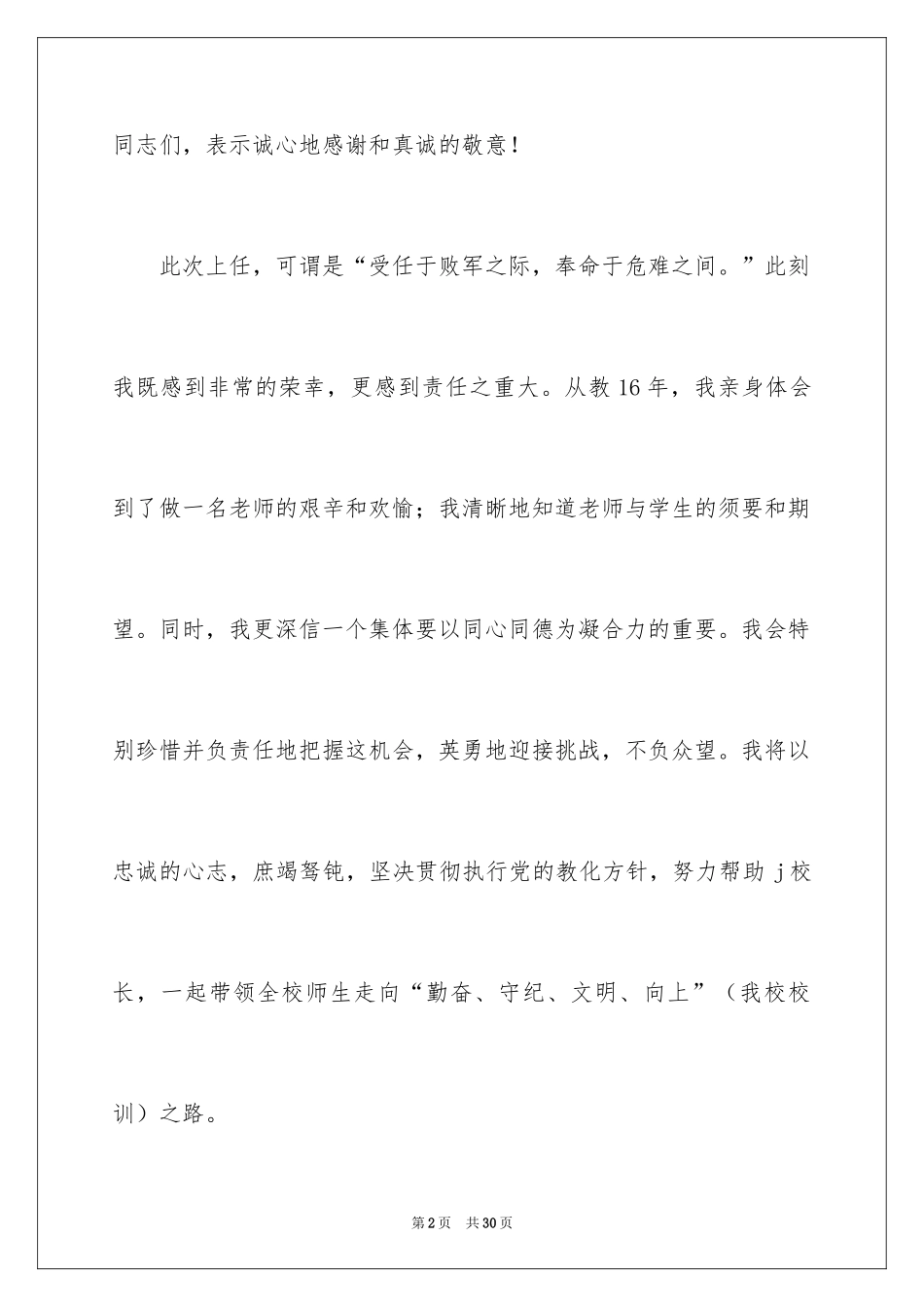 同志们，表示诚心地感谢和真诚的敬意！

此次上任，可谓是“受任于败军之际，奉命于危难之间。”此刻我既感到非常的荣幸，更感到责任之重大。从教 16 年，我亲身体会到了做一名老师的艰辛和欢愉；我清晰地知道老师与学生的须要和期望。同时，我更深信一个集体要以同心同德为凝合力的重要。我会特别珍惜并负责任地把握这机会，英勇地迎接挑战，不负众望。我将以忠诚的心志，庶竭驽钝，坚决贯彻执行党的教化方针，努力帮助 j 校长，一起带领全校师生走向“勤奋、守纪、文明、向上”（我校校训）之路。

第 2 页　共 30 页